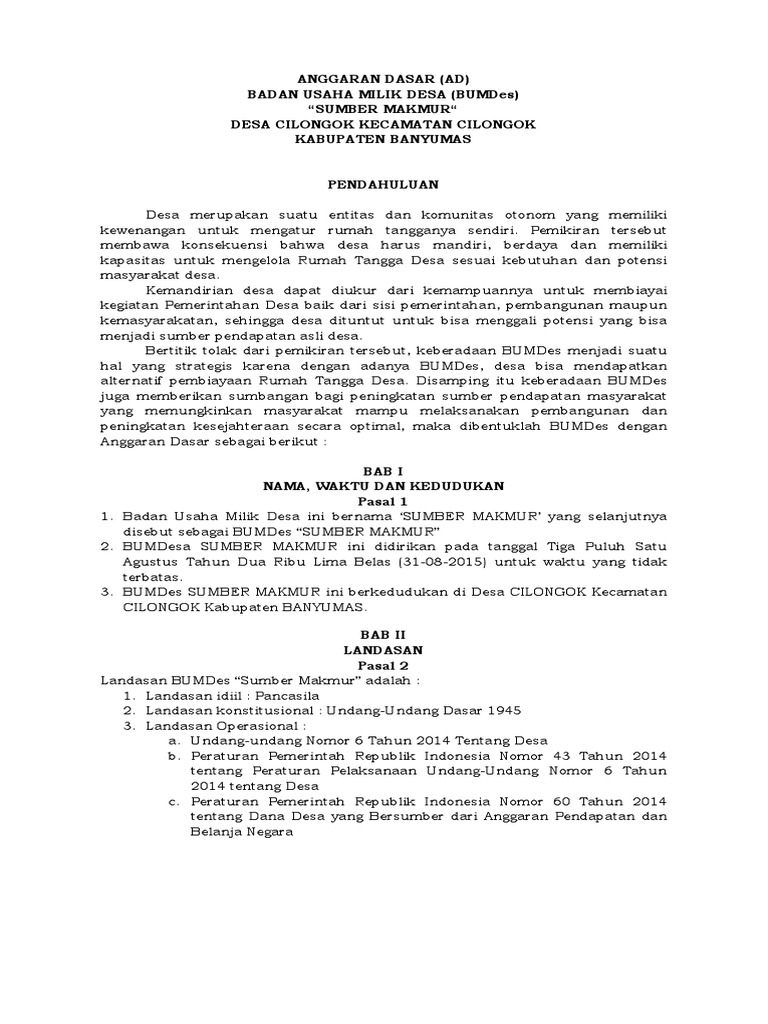 ANGGARAN DASAR (AD)
BADAN USAHA MILIK DESA (BUMDes)
“SUMBER MAKMUR“
DESA CILONGOK KECAMATAN CILONGOK
KABUPATEN BANYUMAS

PENDAHULUAN

Desa merupakan suatu entitas dan komunitas otonom yang memiliki kewenangan untuk mengatur rumah tangganya sendiri. Pemikiran tersebut membawa konsekuensi bahwa desa harus mandiri, berdaya dan memiliki kapasitas untuk mengelola Rumah Tangga Desa sesuai kebutuhan dan potensi masyarakat desa.

Kemandirian desa dapat diukur dari kemampuannya untuk membiayai kegiatan Pemerintahan Desa baik dari sisi pemerintahan, pembangunan maupun kemasyarakatan, sehingga desa dituntut untuk bisa menggali potensi yang bisa menjadi sumber pendapatan asli desa.

Bertitik tolak dari pemikiran tersebut, keberadaan BUMDes menjadi suatu hal yang strategis karena dengan adanya BUMDes, desa bisa mendapatkan alternatif pembiayaan Rumah Tangga Desa. Disamping itu keberadaan BUMDes juga memberikan sumbangan bagi peningkatan sumber pendapatan masyarakat yang memungkinkan masyarakat mampu melaksanakan pembangunan dan peningkatan kesejahteraan secara optimal, maka dibentuklah BUMDes dengan Anggaran Dasar sebagai berikut :

BAB I
NAMA, WAKTU DAN KEDUDUKAN
Pasal 1
1. Badan Usaha Milik Desa ini bernama ‘SUMBER MAKMUR’ yang selanjutnya disebut sebagai BUMDes “SUMBER MAKMUR”
2. BUMDesa SUMBER MAKMUR ini didirikan pada tanggal Tiga Puluh Satu Agustus Tahun Dua Ribu Lima Belas (31-08-2015) untuk waktu yang tidak terbatas.
3. BUMDes SUMBER MAKMUR ini berkedudukan di Desa CILONGOK Kecamatan CILONGOK Kabupaten BANYUMAS.

BAB II
LANDASAN
Pasal 2
Landasan BUMDes “Sumber Makmur” adalah :
1. Landasan idiil : Pancasila
2. Landasan konstitusional : Undang-Undang Dasar 1945
3. Landasan Operasional :
a. Undang-undang Nomor 6 Tahun 2014 Tentang Desa
b. Peraturan Pemerintah Republik Indonesia Nomor 43 Tahun 2014 tentang Peraturan Pelaksanaan Undang-Undang Nomor 6 Tahun 2014 tentang Desa
c. Peraturan Pemerintah Republik Indonesia Nomor 60 Tahun 2014 tentang Dana Desa yang Bersumber dari Anggaran Pendapatan dan Belanja Negara